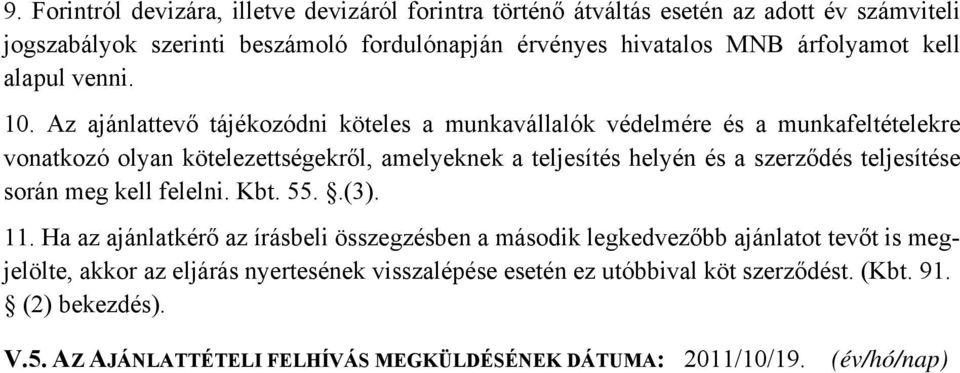 9. Forintról devizára, illetve devizáról forintra történő átváltás esetén az adott év számviteli jogszabályok szerinti beszámoló fordulónapján érvényes hivatalos MNB árfolyamot kell alapul venni.

10. Az ajánlattevő tájékozódni köteles a munkavállalók védelmére és a munkafeltételekre vonatkozó olyan kötelezettségekről, amelyeknek a teljesítés helyén és a szerződés teljesítése során meg kell felelni. Kbt. 55. §.(3).

11. Ha az ajánlatkérő az írásbeli összegzésben a második legkedvezőbb ajánlatot tevőt is megjelölte, akkor az eljárás nyertesének visszalépése esetén ez utóbbival köt szerződést. (Kbt. 91. § (2) bekezdés).

V.5. AZ AJÁNLATTÉTELI FELHÍVÁS MEGKÜLDÉSÉNEK DÁTUMA: 2011/10/19. (év/hó/nap)